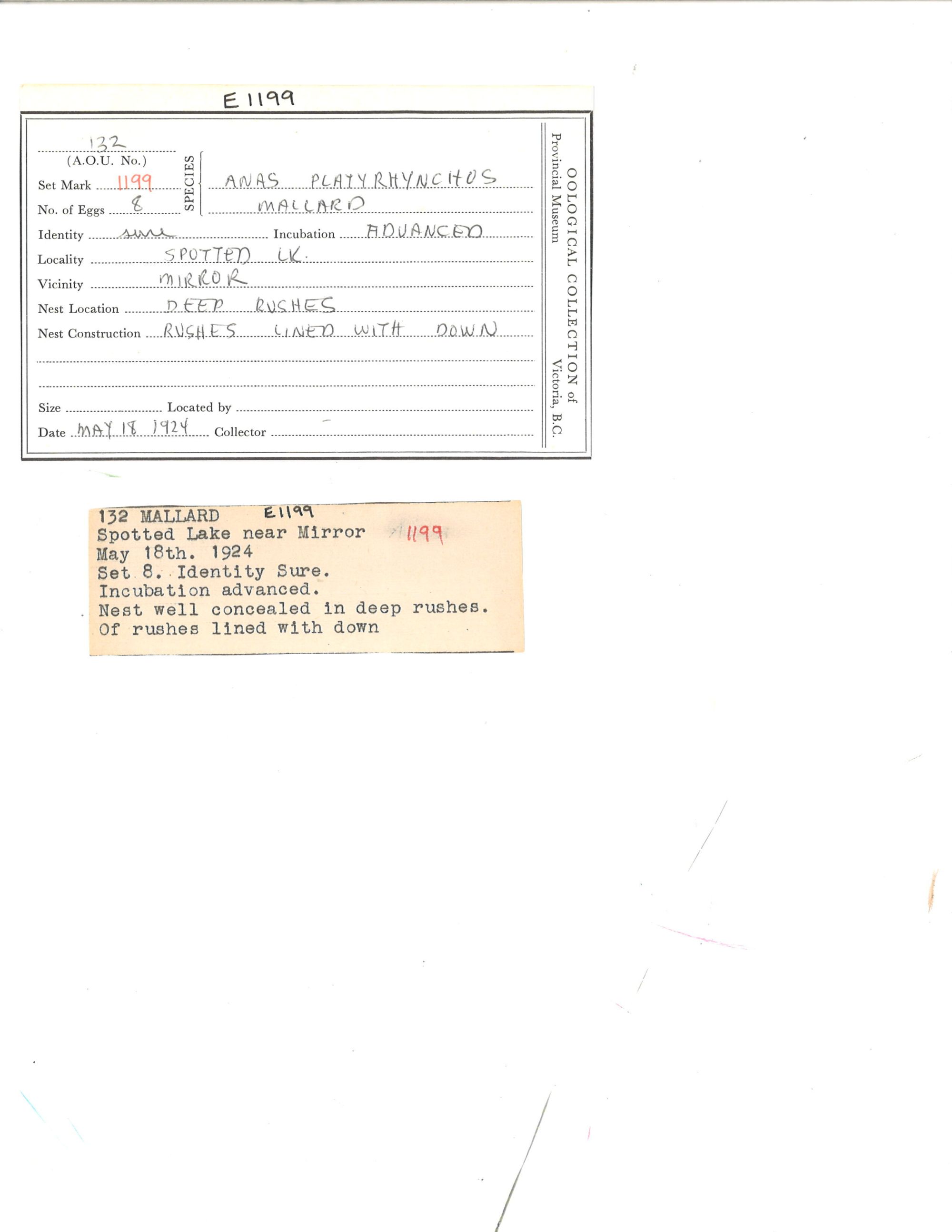 E1199

132
(A.O.U. No.)
Set Mark 1199
No. of Eggs 8
SPECIES
ANAS PLATYRHYNCHOS
MALLARD
Identity sure
Incubation ADVANCED
Locality SPOTTED LK.
Vicinity MIRROR
Nest Location DEEP RUSHES
Nest Construction RUSHES LINED WITH DOWN
Size ____ Located by ____
Date MAY 18 1924 Collector ____

OOLOGICAL COLLECTION of
Provincial Museum
Victoria, B.C.

132 MALLARD E1199
Spotted Lake near Mirror 1199
May 18th. 1924
Set 8. Identity Sure.
Incubation advanced.
Nest well concealed in deep rushes.
Of rushes lined with down